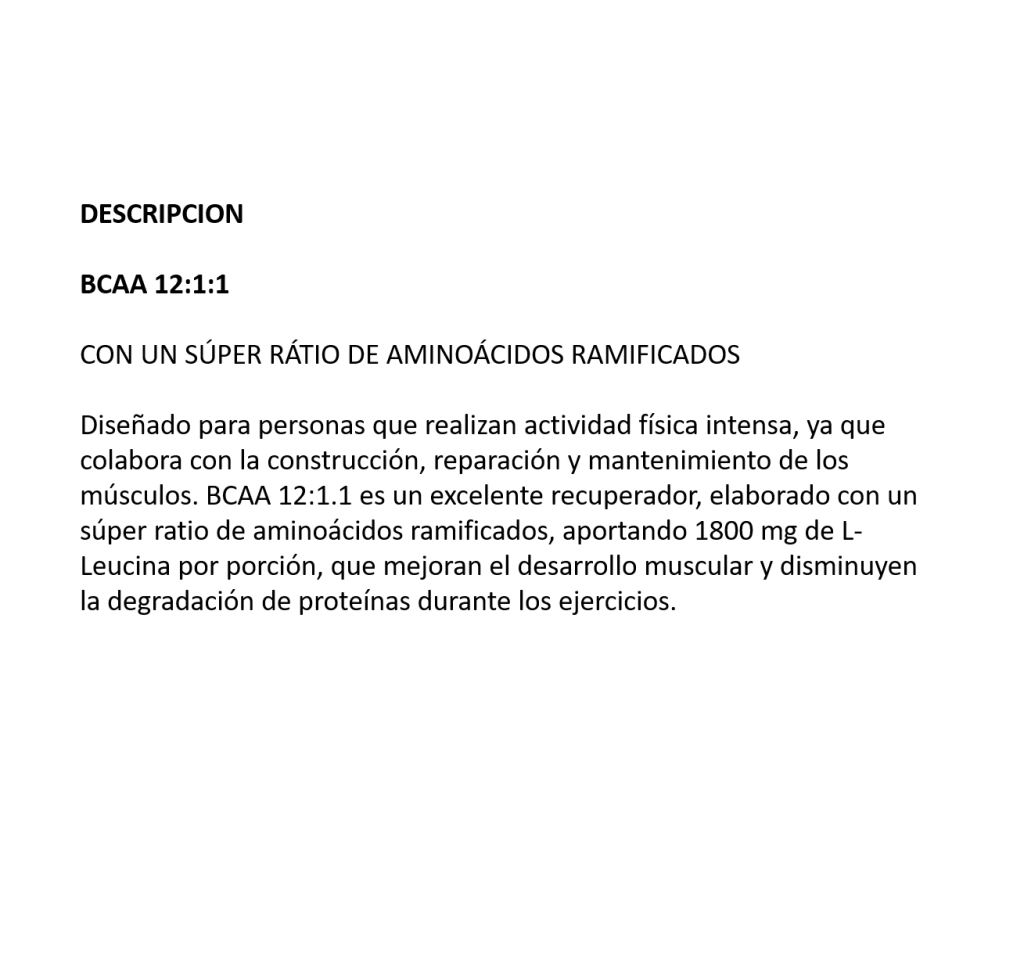 DESCRIPCION

BCAA 12:1:1

CON UN SÚPER RÁTIO DE AMINOÁCIDOS RAMIFICADOS

Diseñado para personas que realizan actividad física intensa, ya que colabora con la construcción, reparación y mantenimiento de los músculos. BCAA 12:1.1 es un excelente recuperador, elaborado con un súper ratio de aminoácidos ramificados, aportando 1800 mg de L-Leucina por porción, que mejoran el desarrollo muscular y disminuyen la degradación de proteínas durante los ejercicios.